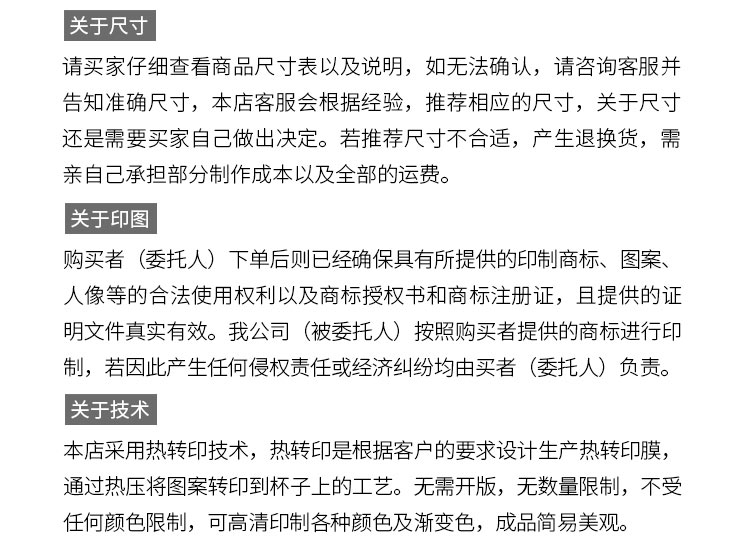 关于尺寸

请买家仔细查看商品尺寸表以及说明，如无法确认，请咨询客服并告知准确尺寸，本店客服会根据经验，推荐相应的尺寸，关于尺寸还是需要买家自己做出决定。若推荐尺寸不合适，产生退换货，需亲自己承担部分制作成本以及全部的运费。

关于印图

购买者（委托人）下单后则已经确保具有所提供的印制商标、图案、人像等的合法使用权利以及商标授权书和商标注册证，且提供的证明文件真实有效。我公司（被委托人）按照购买者提供的商标进行印制，若因此产生任何侵权责任或经济纠纷均由买者（委托人）负责。

关于技术

本店采用热转印技术，热转印是根据客户的要求设计生产热转印膜，通过热压将图案转印到杯子上的工艺。无需开版，无数量限制，不受任何颜色限制，可高清印制各种颜色及渐变色，成品简易美观。